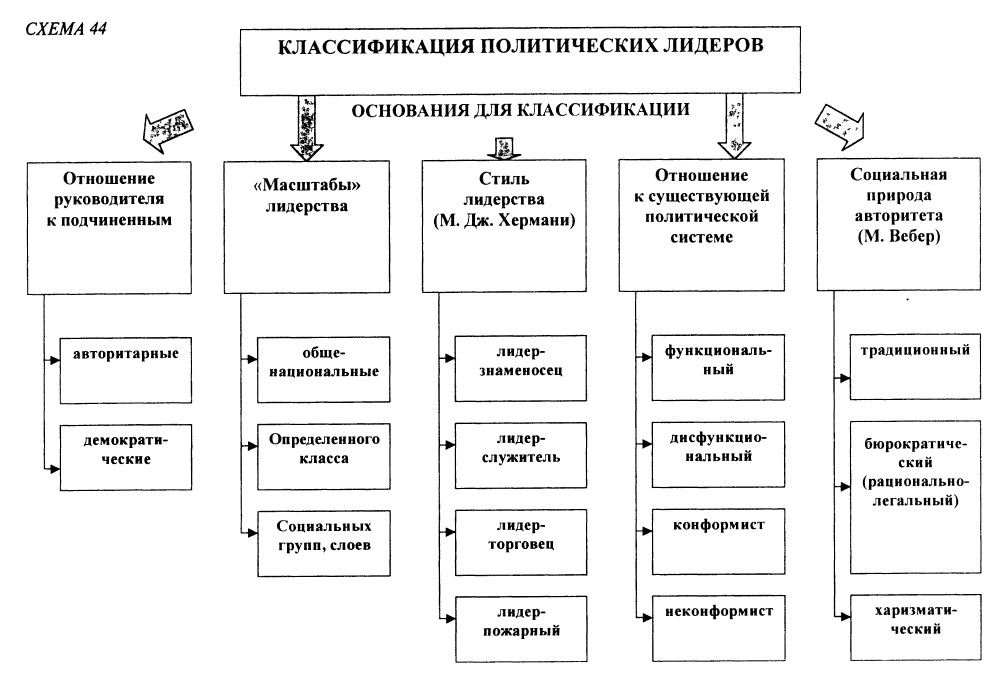 СХЕМА 44

КЛАССИФИКАЦИЯ ПОЛИТИЧЕСКИХ ЛИДЕРОВ

ОСНОВАНИЯ ДЛЯ КЛАССИФИКАЦИИ

Отношение руководителя к подчиненным

авторитарные

демократические

«Масштабы» лидерства

общенациональные

Определенного класса

Социальных групп, слоев

Стиль лидерства (М. Дж. Хермани)

лидер-знаменосец

лидер-служитель

лидер-торговец

лидер-пожарный

Отношение к существующей политической системе

функциональный

дисфункциональный

конформист

неконформист

Социальная природа авторитета (М. Вебер)

традиционный

бюрократический (рационально-легальный)

харизматический